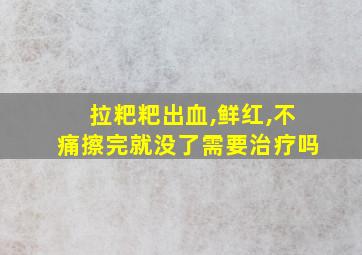 拉粑粑出血,鲜红,不痛擦完就没了需要治疗吗